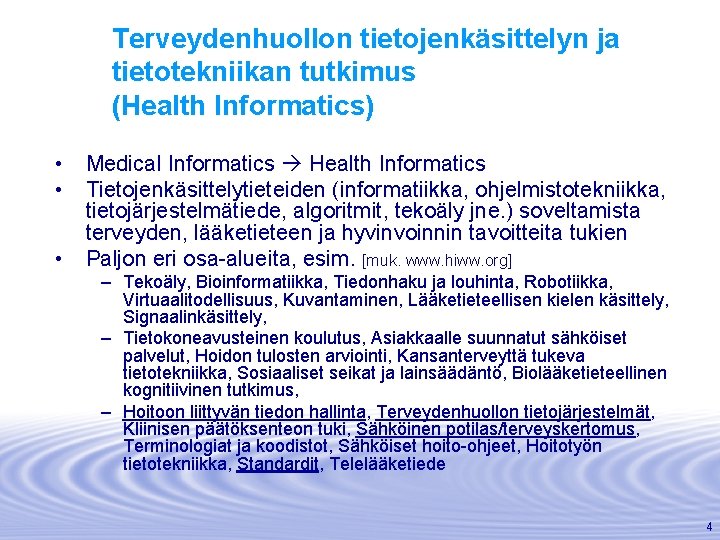 Terveydenhuollon tietojenkäsittelyn ja tietotekniikan tutkimus (Health Informatics)

• Medical Informatics → Health Informatics
• Tietojenkäsittelytieteiden (informatiikka, ohjelmistotekniikka, tietojärjestelmätiede, algoritmit, tekoäly jne.) soveltamista terveyden, lääketieteen ja hyvinvoinnin tavoitteita tukien
• Paljon eri osa-alueita, esim. [muk. www.hiww.org]
– Tekoäly, Bioinformatiikka, Tiedonhaku ja louhinta, Robotiikka, Virtuaalitodellisuus, Kuvantaminen, Lääketieteellisen kielen käsittely, Signaalinkäsittely,
– Tietokoneavusteinen koulutus, Asiakkaalle suunnatut sähköiset palvelut, Hoidon tulosten arviointi, Kansanterveyttä tukeva tietotekniikka, Sosiaaliset seikat ja lainsäädäntö, Biolääketieteellinen kognitiivinen tutkimus,
– Hoitoon liittyvän tiedon hallinta, Terveydenhuollon tietojärjestelmät, Kliinisen päätöksenteon tuki, Sähköinen potilas/terveyskertomus, Terminologiat ja koodistot, Sähköiset hoito-ohjeet, Hoitotyön tietotekniikka, Standardit, Telelääketiede

4